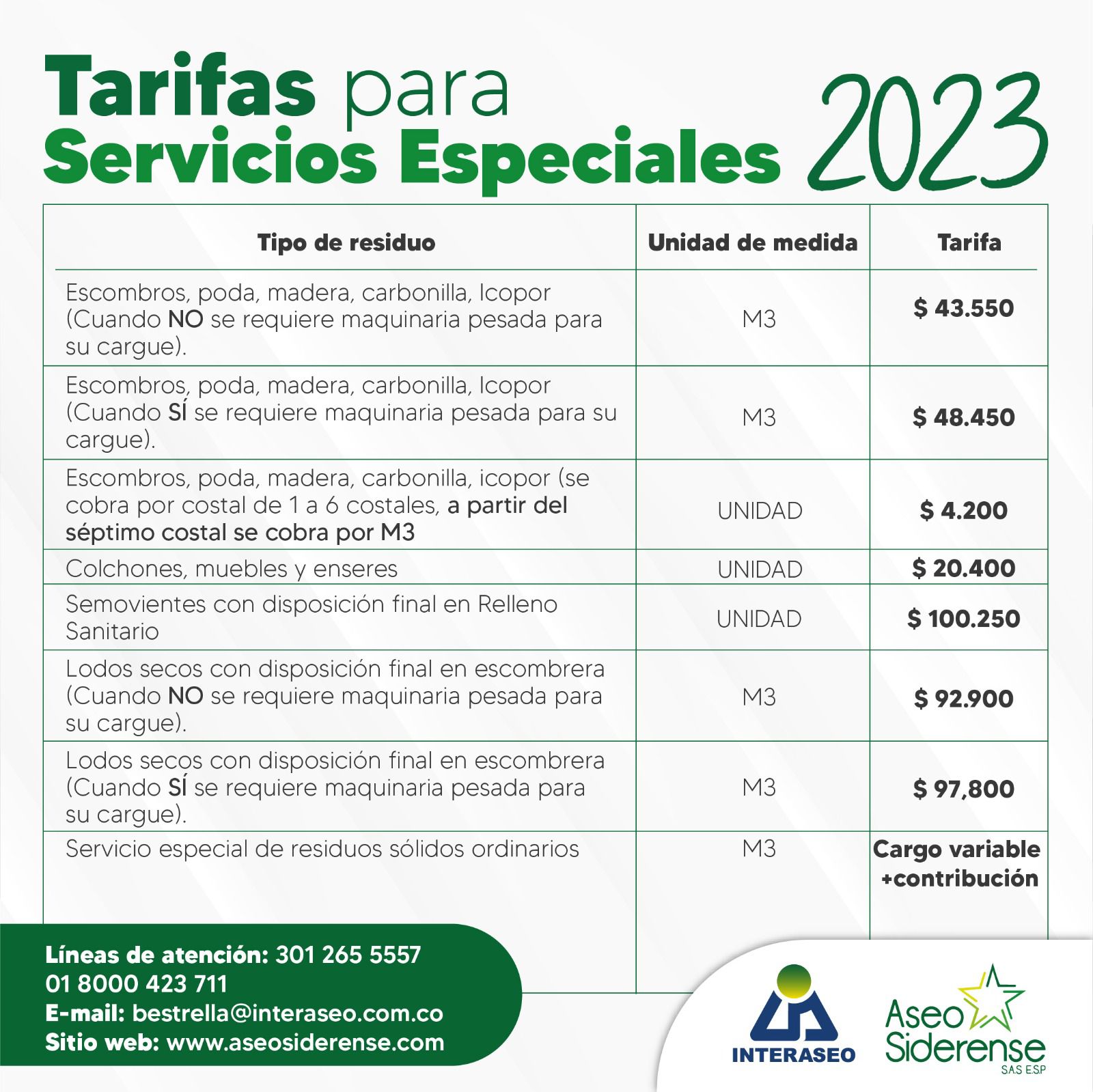 Tarifas para Servicios Especiales 2023

| Tipo de residuo | Unidad de medida | Tarifa |
|---|---|---|
| Escombros, poda, madera, carbonilla, Icopor (Cuando NO se requiere maquinaria pesada para su cargue). | M3 | $ 43.550 |
| Escombros, poda, madera, carbonilla, Icopor (Cuando SÍ se requiere maquinaria pesada para su cargue). | M3 | $ 48.450 |
| Escombros, poda, madera, carbonilla, icopor (se cobra por costal de 1 a 6 costales, a partir del séptimo costal se cobra por M3 | UNIDAD | $ 4.200 |
| Colchones, muebles y enseres | UNIDAD | $ 20.400 |
| Semovientes con disposición final en Relleno Sanitario | UNIDAD | $ 100.250 |
| Lodos secos con disposición final en escombrera (Cuando NO se requiere maquinaria pesada para su cargue). | M3 | $ 92.900 |
| Lodos secos con disposición final en escombrera (Cuando SÍ se requiere maquinaria pesada para su cargue). | M3 | $ 97,800 |
| Servicio especial de residuos sólidos ordinarios | M3 | Cargo variable +contribución |

Líneas de atención: 301 265 5557
01 8000 423 711
E-mail: bestrella@interaseo.com.co
Sitio web: www.aseosiderense.com

INTERASEO

Aseo Siderense SAS E.S.P